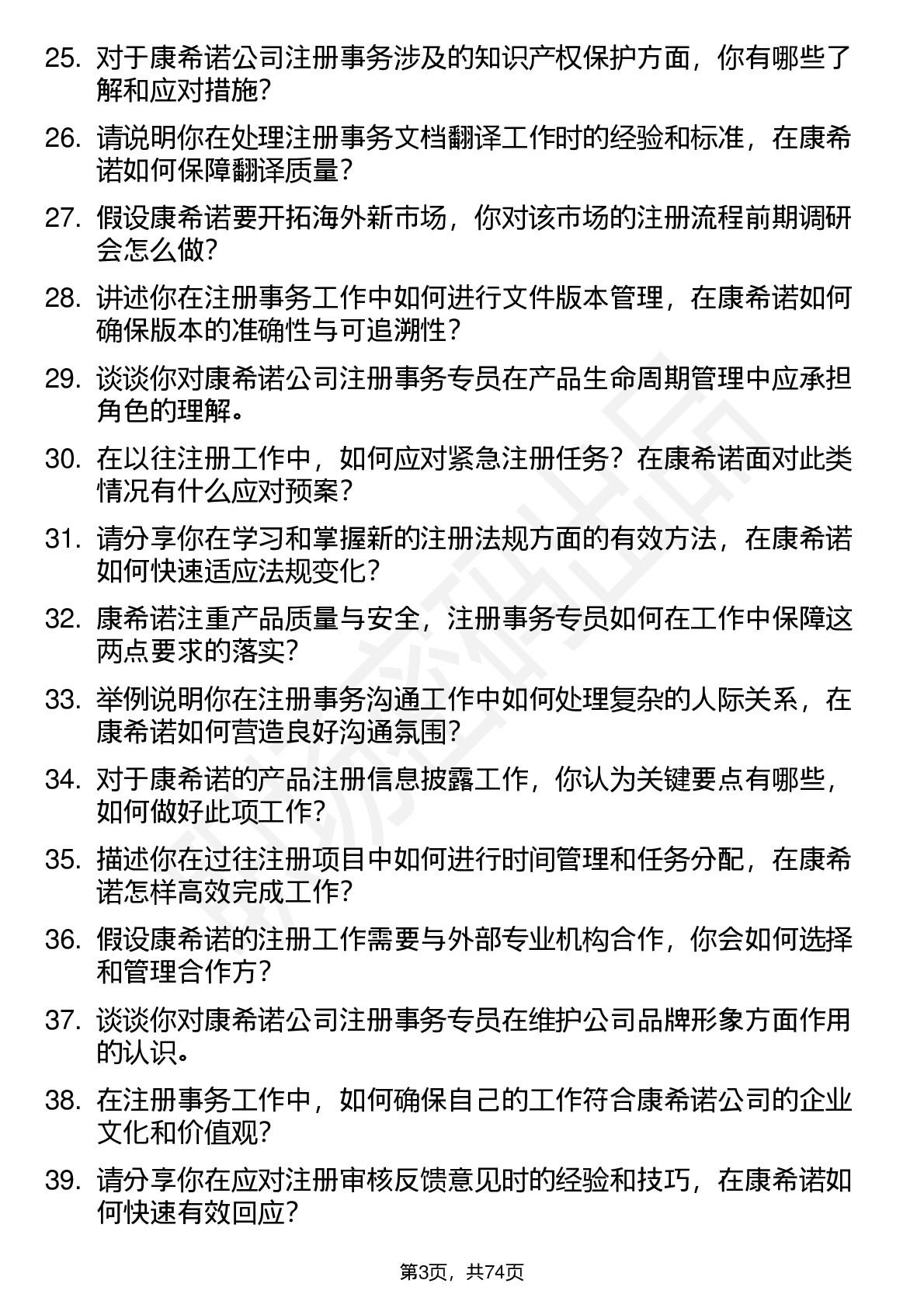 25. 对于康希诺公司注册事务涉及的知识产权保护方面，你有哪些了解和应对措施？

26. 请说明你在处理注册事务文档翻译工作时的经验和标准，在康希诺如何保障翻译质量？

27. 假设康希诺要开拓海外新市场，你对该市场的注册流程前期调研会怎么做？

28. 讲述你在注册事务工作中如何进行文件版本管理，在康希诺如何确保版本的准确性与可追溯性？

29. 谈谈你对康希诺公司注册事务专员在产品生命周期管理中应承担角色的理解。

30. 在以往注册工作中，如何应对紧急注册任务？在康希诺面对此类情况有什么应对预案？

31. 请分享你在学习和掌握新的注册法规方面的有效方法，在康希诺如何快速适应法规变化？

32. 康希诺注重产品质量与安全，注册事务专员如何在工作中保障这两点要求的落实？

33. 举例说明你在注册事务沟通工作中如何处理复杂的人际关系，在康希诺如何营造良好沟通氛围？

34. 对于康希诺的产品注册信息披露工作，你认为关键要点有哪些，如何做好此项工作？

35. 描述你在过往注册项目中如何进行时间管理和任务分配，在康希诺怎样高效完成工作？

36. 假设康希诺的注册工作需要与外部专业机构合作，你会如何选择和管理合作方？

37. 谈谈你对康希诺公司注册事务专员在维护公司品牌形象方面作用的认识。

38. 在注册事务工作中，如何确保自己的工作符合康希诺公司的企业文化和价值观？

39. 请分享你在应对注册审核反馈意见时的经验和技巧，在康希诺如何快速有效回应？

第3页，共74页